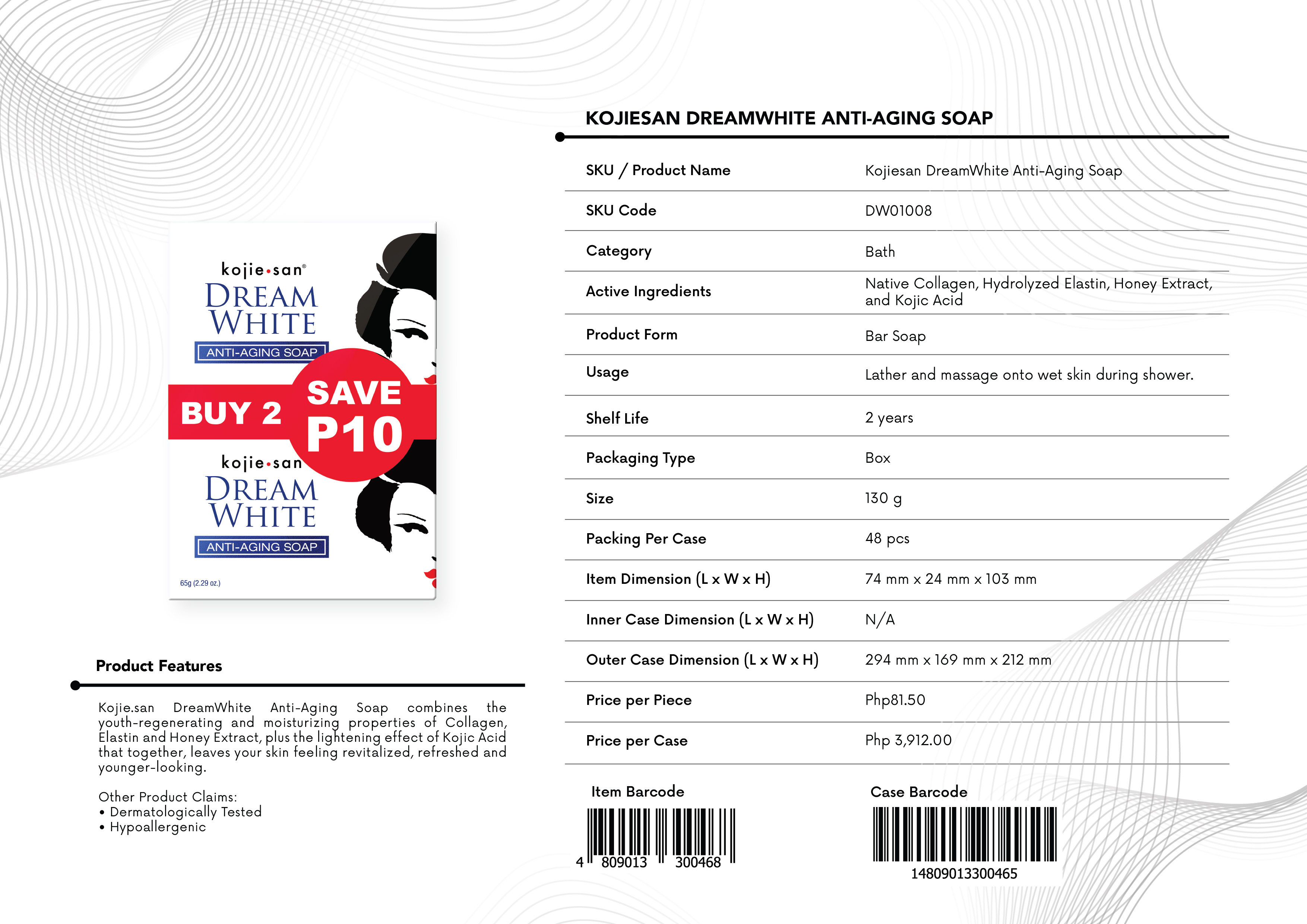 kojie•san®
DREAM WHITE
ANTI-AGING SOAP

BUY 2
SAVE P10

kojie•san
DREAM WHITE
ANTI-AGING SOAP

65g (2.29 oz.)

Product Features

Kojie.san DreamWhite Anti-Aging Soap combines the youth-regenerating and moisturizing properties of Collagen, Elastin and Honey Extract, plus the lightening effect of Kojic Acid that together, leaves your skin feeling revitalized, refreshed and younger-looking.

Other Product Claims:
• Dermatologically Tested
• Hypoallergenic

KOJIESAN DREAMWHITE ANTI-AGING SOAP

| SKU / Product Name | Kojiesan DreamWhite Anti-Aging Soap |
|---|---|
| SKU Code | DW01008 |
| Category | Bath |
| Active Ingredients | Native Collagen, Hydrolyzed Elastin, Honey Extract, and Kojic Acid |
| Product Form | Bar Soap |
| Usage | Lather and massage onto wet skin during shower. |
| Shelf Life | 2 years |
| Packaging Type | Box |
| Size | 130 g |
| Packing Per Case | 48 pcs |
| Item Dimension (L x W x H) | 74 mm x 24 mm x 103 mm |
| Inner Case Dimension (L x W x H) | N/A |
| Outer Case Dimension (L x W x H) | 294 mm x 169 mm x 212 mm |
| Price per Piece | Php81.50 |
| Price per Case | Php 3,912.00 |

Item Barcode
4 809013 300468

Case Barcode
14809013300465